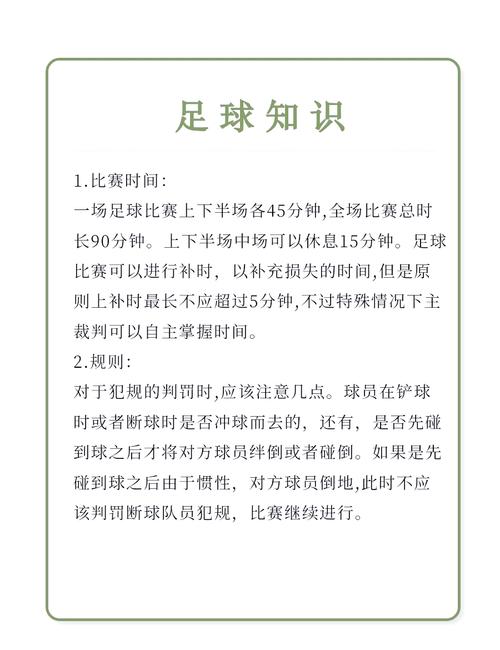 足球知识

1.比赛时间:
一场足球比赛上下半场各45分钟,全场比赛总时长90分钟。上下半场中场可以休息15分钟。足球比赛可以进行补时,以补充损失的时间,但是原则上补时最长不应超过5分钟,不过特殊情况下主裁判可以自主掌握时间。

2.规则:
对于犯规的判罚时,应该注意几点。球员在铲球时或者断球时是否冲球而去的,还有,是否先碰到球之后才将对方球员绊倒或者碰倒。如果是先碰到球之后由于惯性,对方球员倒地,此时不应该判罚断球队员犯规,比赛继续进行。